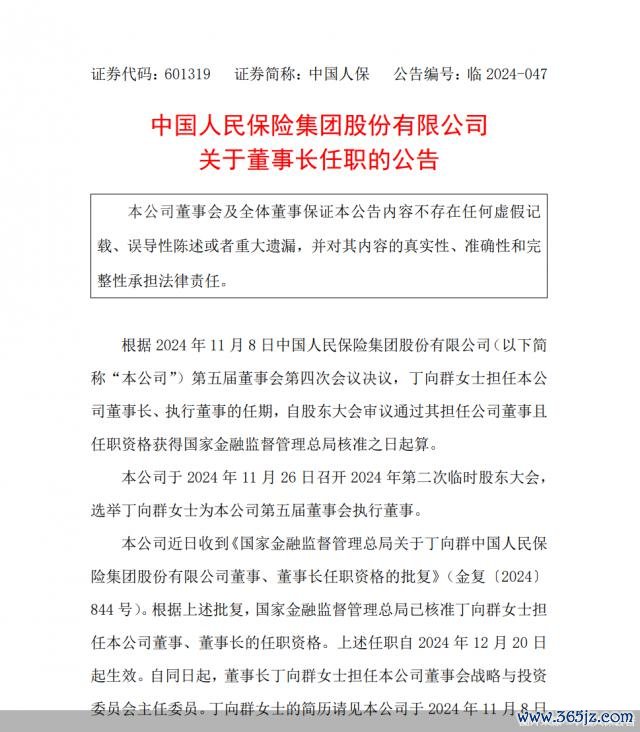 证券代码：601319　证券简称：中国人保　公告编号：临 2024-047

中国人民保险集团股份有限公司
关于董事长任职的公告

本公司董事会及全体董事保证本公告内容不存在任何虚假记载、误导性陈述或者重大遗漏，并对其内容的真实性、准确性和完整性承担法律责任。

根据 2024 年 11 月 8 日中国人民保险集团股份有限公司（以下简称“本公司”）第五届董事会第四次会议决议，丁向群女士担任本公司董事长、执行董事的任期，自股东大会审议通过其担任公司董事且任职资格获得国家金融监督管理总局核准之日起算。

本公司于 2024 年 11 月 26 日召开 2024 年第二次临时股东大会，选举丁向群女士为本公司第五届董事会执行董事。

本公司近日收到《国家金融监督管理总局关于丁向群中国人民保险集团股份有限公司董事、董事长任职资格的批复》（金复〔2024〕844 号）。根据上述批复，国家金融监督管理总局已核准丁向群女士担任本公司董事、董事长的任职资格。上述任职自 2024 年 12 月 20 日起生效。自同日起，董事长丁向群女士担任本公司董事会战略与投资委员会主任委员。丁向群女士的简历请见本公司于 2024 年 11 月 8 日

www.365jz.com